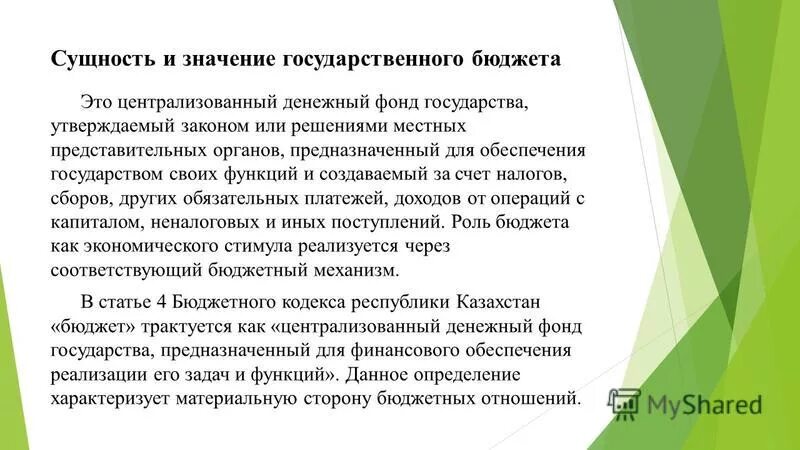 Сущность и значение государственного бюджета

Это централизованный денежный фонд государства, утверждаемый законом или решениями местных представительных органов, предназначенный для обеспечения государством своих функций и создаваемый за счет налогов, сборов, других обязательных платежей, доходов от операций с капиталом, неналоговых и иных поступлений. Роль бюджета как экономического стимула реализуется через соответствующий бюджетный механизм.

В статье 4 Бюджетного кодекса республики Казахстан «бюджет» трактуется как «централизованный денежный фонд государства, предназначенный для финансового обеспечения реализации его задач и функций». Данное определение характеризует материальную сторону бюджетных отношений.

MyShared